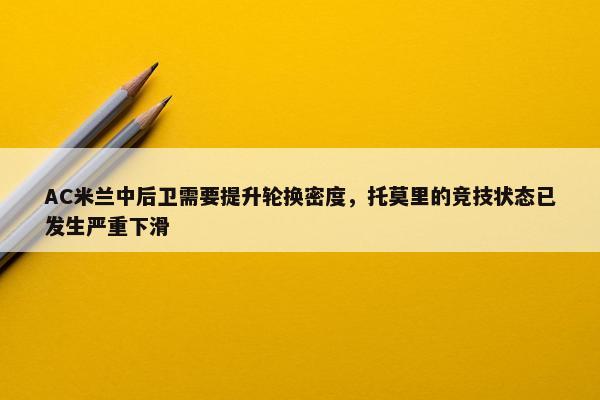 AC米兰中后卫需要提升轮换密度，托莫里的竞技状态已发生严重下滑